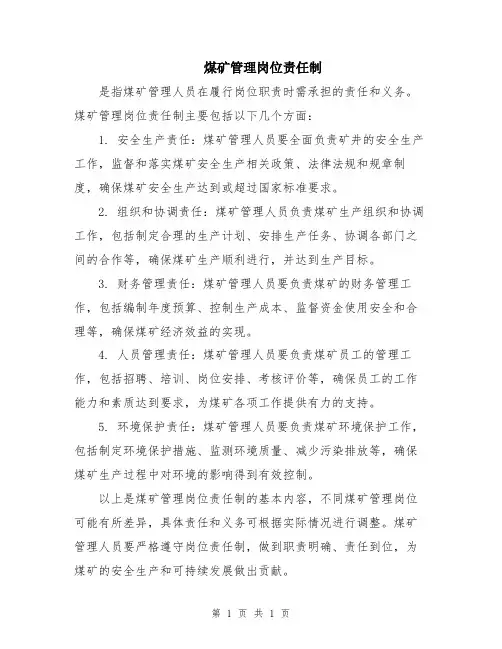 煤矿管理岗位责任制

是指煤矿管理人员在履行岗位职责时需承担的责任和义务。煤矿管理岗位责任制主要包括以下几个方面：

1. 安全生产责任：煤矿管理人员要全面负责矿井的安全生产工作，监督和落实煤矿安全生产相关政策、法律法规和规章制度，确保煤矿安全生产达到或超过国家标准要求。

2. 组织和协调责任：煤矿管理人员负责煤矿生产组织和协调工作，包括制定合理的生产计划、安排生产任务、协调各部门之间的合作等，确保煤矿生产顺利进行，并达到生产目标。

3. 财务管理责任：煤矿管理人员要负责煤矿的财务管理工作，包括编制年度预算、控制生产成本、监督资金使用安全和合理等，确保煤矿经济效益的实现。

4. 人员管理责任：煤矿管理人员要负责煤矿员工的管理工作，包括招聘、培训、岗位安排、考核评价等，确保员工的工作能力和素质达到要求，为煤矿各项工作提供有力的支持。

5. 环境保护责任：煤矿管理人员要负责煤矿环境保护工作，包括制定环境保护措施、监测环境质量、减少污染排放等，确保煤矿生产过程中对环境的影响得到有效控制。

以上是煤矿管理岗位责任制的基本内容，不同煤矿管理岗位可能有所差异，具体责任和义务可根据实际情况进行调整。煤矿管理人员要严格遵守岗位责任制，做到职责明确、责任到位，为煤矿的安全生产和可持续发展做出贡献。

第 1 页 共 1 页